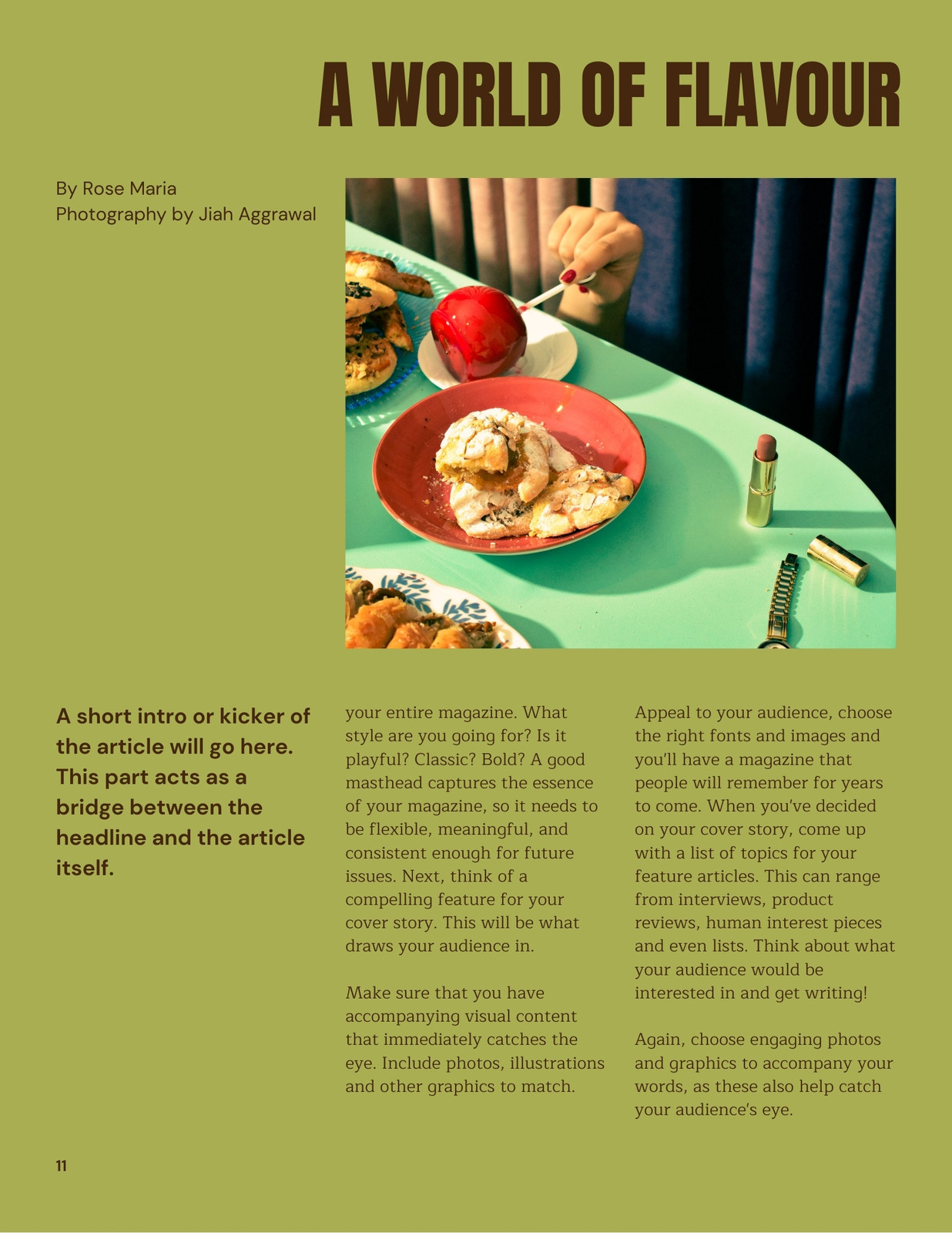 A WORLD OF FLAVOUR

By Rose Maria
Photography by Jiah Aggrawal

A short intro or kicker of the article will go here. This part acts as a bridge between the headline and the article itself.

your entire magazine. What style are you going for? Is it playful? Classic? Bold? A good masthead captures the essence of your magazine, so it needs to be flexible, meaningful, and consistent enough for future issues. Next, think of a compelling feature for your cover story. This will be what draws your audience in.

Make sure that you have accompanying visual content that immediately catches the eye. Include photos, illustrations and other graphics to match.

Appeal to your audience, choose the right fonts and images and you'll have a magazine that people will remember for years to come. When you've decided on your cover story, come up with a list of topics for your feature articles. This can range from interviews, product reviews, human interest pieces and even lists. Think about what your audience would be interested in and get writing!

Again, choose engaging photos and graphics to accompany your words, as these also help catch your audience's eye.

11